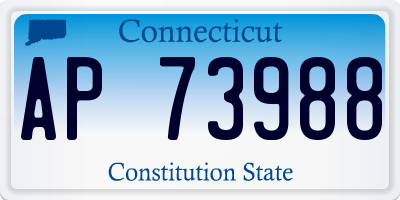 Connecticut

AP 73988

Constitution State